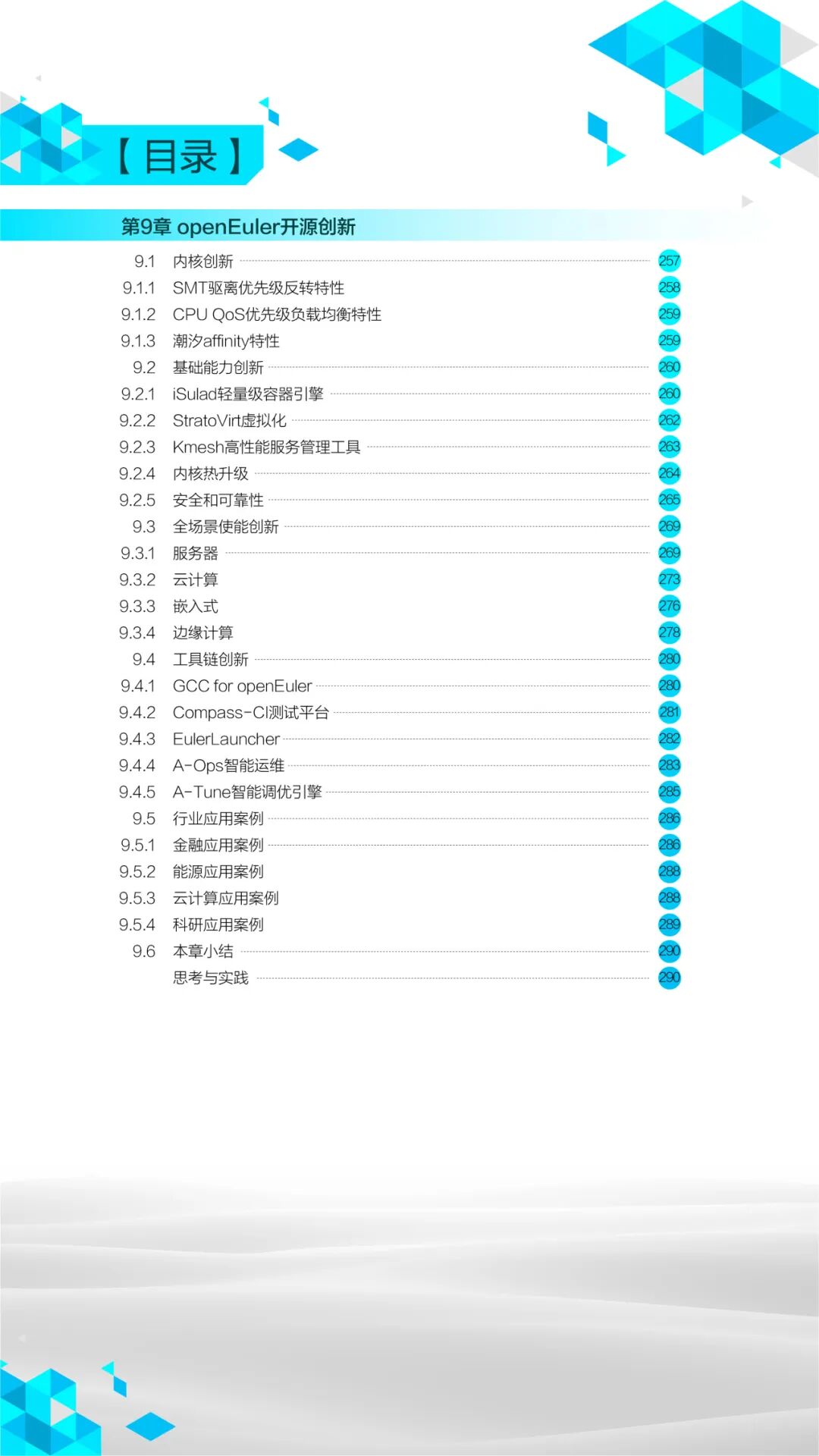 【目录】

第9章 openEuler开源创新

9.1 内核创新 257
9.1.1 SMT驱离优先级反转特性 258
9.1.2 CPU QoS优先级负载均衡特性 259
9.1.3 潮汐affinity特性 259
9.2 基础能力创新 260
9.2.1 iSulad轻量级容器引擎 260
9.2.2 StratoVirt虚拟化 262
9.2.3 Kmesh高性能服务管理工具 263
9.2.4 内核热升级 264
9.2.5 安全和可靠性 265
9.3 全场景使能创新 269
9.3.1 服务器 269
9.3.2 云计算 273
9.3.3 嵌入式 276
9.3.4 边缘计算 278
9.4 工具链创新 280
9.4.1 GCC for openEuler 280
9.4.2 Compass-CI测试平台 281
9.4.3 EulerLauncher 282
9.4.4 A-Ops智能运维 283
9.4.5 A-Tune智能调优引擎 285
9.5 行业应用案例 286
9.5.1 金融应用案例 286
9.5.2 能源应用案例 288
9.5.3 云计算应用案例 288
9.5.4 科研应用案例 289
9.6 本章小结 290
思考与实践 290